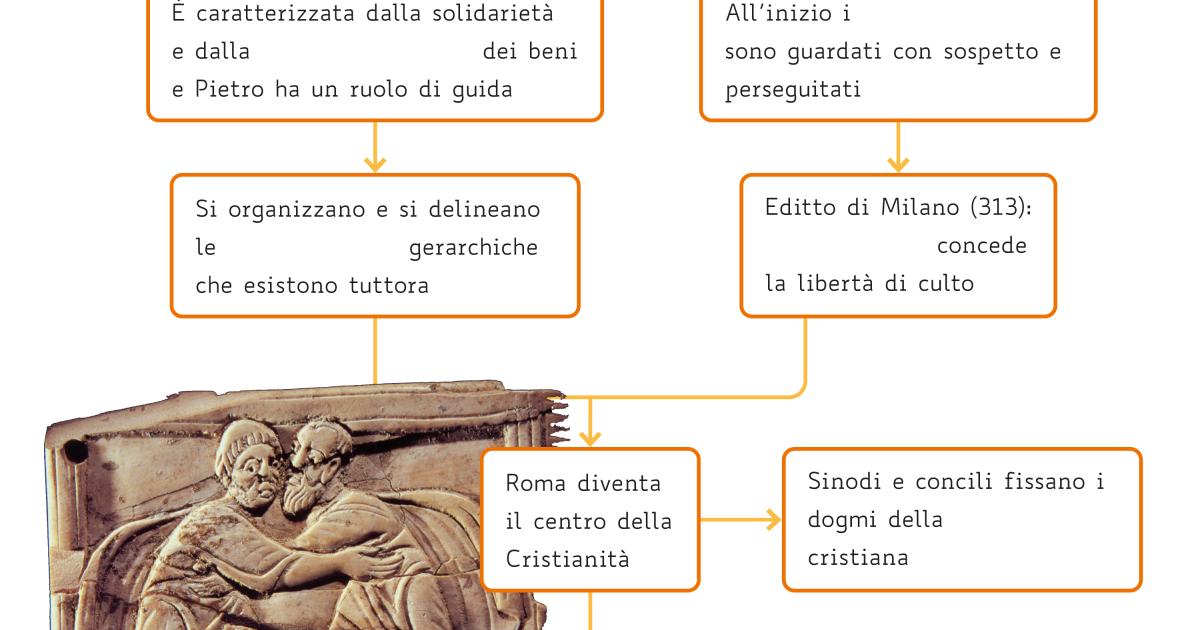 È caratterizzata dalla solidarietà e dalla dei beni e Pietro ha un ruolo di guida

All'inizio i sono guardati con sospetto e perseguitati

Si organizzano e si delineano le gerarchiche che esistono tuttora

Editto di Milano (313): concede la libertà di culto

Roma diventa il centro della Cristianità

Sinodi e concili fissano i dogmi della cristiana